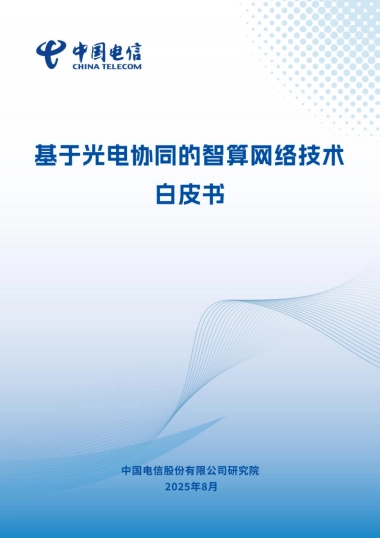 中国电信
CHINA TELECOM

基于光电协同的智算网络技术
白皮书

中国电信股份有限公司研究院
2025年8月